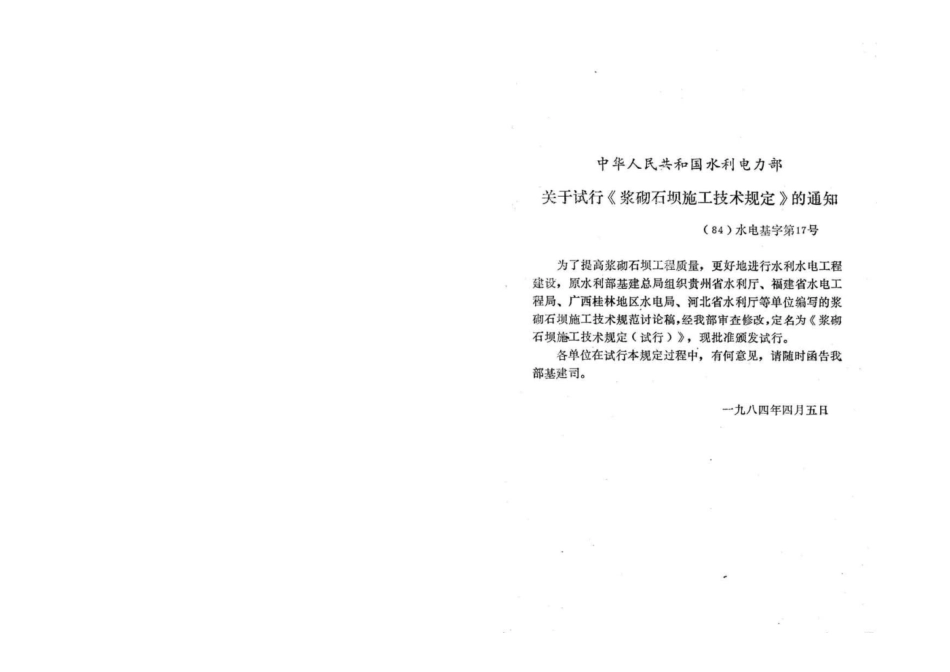 中华人民共和国水利电力部

关于试行《浆砌石坝施工技术规定》的通知

（84）水电基字第17号

为了提高浆砌石坝工程质量，更好地进行水利水电工程建设，原水利部基建总局组织贵州省水利厅、福建省水电工程局、广西桂林地区水电局、河北省水利厅等单位编写的浆砌石坝施工技术规范讨论稿，经我部审查修改，定名为《浆砌石坝施工技术规定（试行）》，现批准颁发试行。

各单位在试行本规定过程中，有何意见，请随时函告我部基建司。

一九八四年四月五日